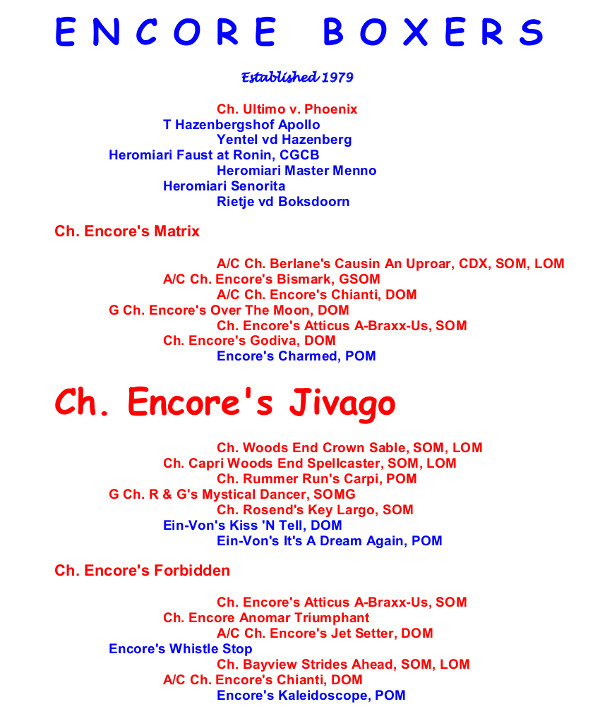 ENCORE BOXERS

Established 1979

Ch. Ultimo v. Phoenix
T Hazenbergshof Apollo
Yentel vd Hazenberg
Heromiari Faust at Ronin, CGCB
Heromiari Master Menno
Heromiari Senorita
Rietje vd Boksdoorn

Ch. Encore's Matrix

A/C Ch. Berlane's Causin An Uproar, CDX, SOM, LOM
A/C Ch. Encore's Bismark, GSOM
A/C Ch. Encore's Chianti, DOM
G Ch. Encore's Over The Moon, DOM
Ch. Encore's Atticus A-Braxx-Us, SOM
Ch. Encore's Godiva, DOM
Encore's Charmed, POM

Ch. Encore's Jivago

Ch. Woods End Crown Sable, SOM, LOM
Ch. Capri Woods End Spellcaster, SOM, LOM
Ch. Rummer Run's Carpi, POM
G Ch. R & G's Mystical Dancer, SOMG
Ch. Rosend's Key Largo, SOM
Ein-Von's Kiss 'N Tell, DOM
Ein-Von's It's A Dream Again, POM

Ch. Encore's Forbidden

Ch. Encore's Atticus A-Braxx-Us, SOM
Ch. Encore Anomar Triumphant
A/C Ch. Encore's Jet Setter, DOM
Encore's Whistle Stop
Ch. Bayview Strides Ahead, SOM, LOM
A/C Ch. Encore's Chianti, DOM
Encore's Kaleidoscope, POM